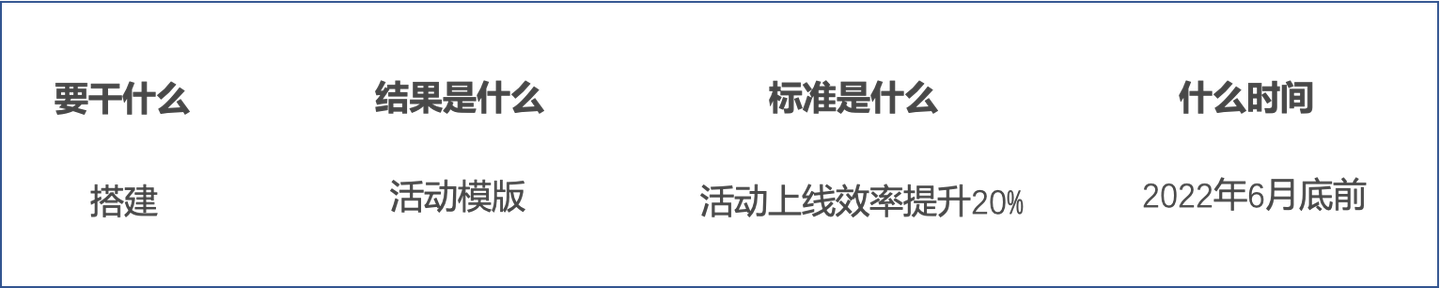 | 要干什么 | 结果是什么 | 标准是什么 | 什么时间 |
|---|---|---|---|
| 搭建 | 活动模版 | 活动上线效率提升20% | 2022年6月底前 |